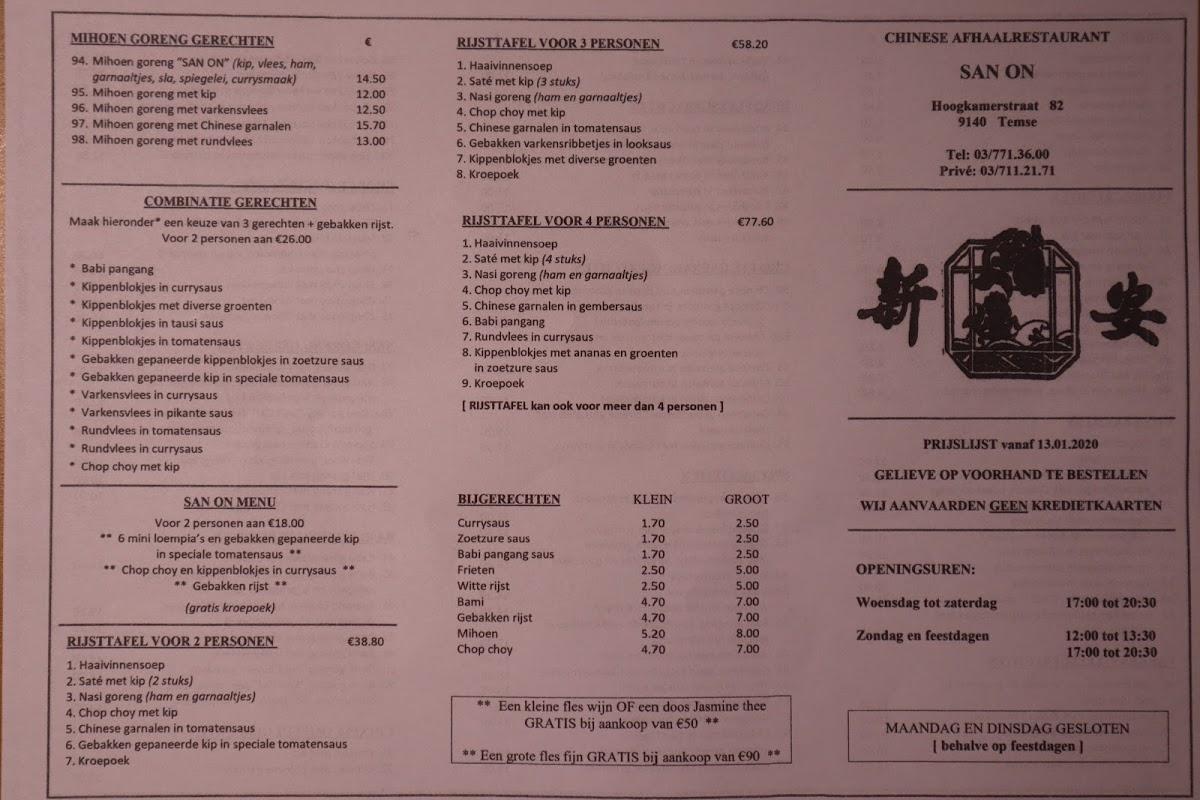 MIHOEN GORENG GERECHTEN €

94. Mihoen goreng "SAN ON" (kip, vlees, ham, garnaaltjes, sla, spiegelei, currysmaak) 14.50
95. Mihoen goreng met kip 12.00
96. Mihoen goreng met varkensvlees 12.50
97. Mihoen goreng met Chinese garnalen 15.70
98. Mihoen goreng met rundvlees 13.00

COMBINATIE GERECHTEN

Maak hieronder* een keuze van 3 gerechten + gebakken rijst. Voor 2 personen aan €26.00

* Babi pangang
* Kippenblokjes in currysaus
* Kippenblokjes met diverse groenten
* Kippenblokjes in tausi saus
* Kippenblokjes in tomatensaus
* Gebakken gepaneerde kippenblokjes in zoetzure saus
* Gebakken gepaneerde kip in speciale tomatensaus
* Varkensvlees in currysaus
* Varkensvlees in pikante saus
* Rundvlees in tomatensaus
* Rundvlees in currysaus
* Chop choy met kip

SAN ON MENU

Voor 2 personen aan €18.00
** 6 mini loempia's en gebakken gepaneerde kip in speciale tomatensaus **
** Chop choy en kippenblokjes in currysaus **
** Gebakken rijst **
(gratis kroepoek)

RIJSTTAFEL VOOR 2 PERSONEN €38.80

1. Haaivinnensoep
2. Saté met kip (2 stuks)
3. Nasi goreng (ham en garnaaltjes)
4. Chop choy met kip
5. Chinese garnalen in tomatensaus
6. Gebakken gepaneerde kip in speciale tomatensaus
7. Kroepoek

RIJSTTAFEL VOOR 3 PERSONEN €58.20

1. Haaivinnensoep
2. Saté met kip (3 stuks)
3. Nasi goreng (ham en garnaaltjes)
4. Chop choy met kip
5. Chinese garnalen in tomatensaus
6. Gebakken varkensribbetjes in looksaus
7. Kippenblokjes met diverse groenten
8. Kroepoek

RIJSTTAFEL VOOR 4 PERSONEN €77.60

1. Haaivinnensoep
2. Saté met kip (4 stuks)
3. Nasi goreng (ham en garnaaltjes)
4. Chop choy met kip
5. Chinese garnalen in gembersaus
6. Babi pangang
7. Rundvlees in currysaus
8. Kippenblokjes met ananas en groenten in zoetzure saus
9. Kroepoek

[ RIJSTTAFEL kan ook voor meer dan 4 personen ]

| BIJGERECHTEN | KLEIN | GROOT |
|---|---|---|
| Currysaus | 1.70 | 2.50 |
| Zoetzure saus | 1.70 | 2.50 |
| Babi pangang saus | 1.70 | 2.50 |
| Frieten | 2.50 | 5.00 |
| Witte rijst | 2.50 | 5.00 |
| Bami | 4.70 | 7.00 |
| Gebakken rijst | 4.70 | 7.00 |
| Mihoen | 5.20 | 8.00 |
| Chop choy | 4.70 | 7.00 |

** Een kleine fles wijn OF een doos Jasmine thee GRATIS bij aankoop van €50 **

** Een grote fles fijn GRATIS bij aankoop van €90 **

CHINESE AFHAALRESTAURANT

SAN ON

Hoogkamerstraat 82
9140 Temse

Tel: 03/771.36.00
Privé: 03/711.21.71

新 安

PRIJSLIJST vanaf 13.01.2020

GELIEVE OP VOORHAND TE BESTELLEN

WIJ AANVAARDEN GEEN KREDIETKAARTEN

OPENINGSUREN:

Woensdag tot zaterdag 17:00 tot 20:30

Zondag en feestdagen 12:00 tot 13:30
17:00 tot 20:30

MAANDAG EN DINSDAG GESLOTEN
[ behalve op feestdagen ]